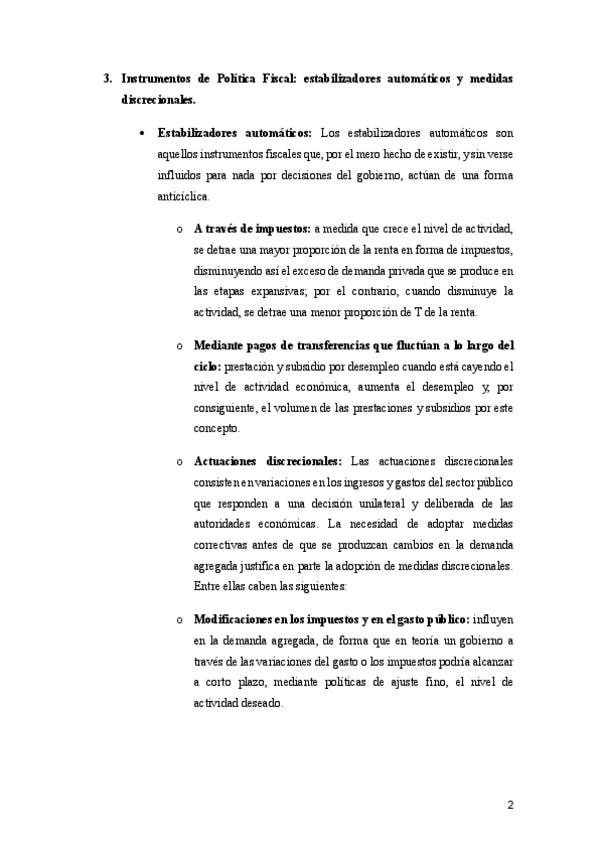 3. Instrumentos de Política Fiscal: estabilizadores automáticos y medidas discrecionales.

• Estabilizadores automáticos: Los estabilizadores automáticos son aquellos instrumentos fiscales que, por el mero hecho de existir, y sin verse influidos para nada por decisiones del gobierno, actúan de una forma anticíclica.

o A través de impuestos: a medida que crece el nivel de actividad, se detrae una mayor proporción de la renta en forma de impuestos, disminuyendo así el exceso de demanda privada que se produce en las etapas expansivas; por el contrario, cuando disminuye la actividad, se detrae una menor proporción de T de la renta.

o Mediante pagos de transferencias que fluctúan a lo largo del ciclo: prestación y subsidio por desempleo cuando está cayendo el nivel de actividad económica, aumenta el desempleo y, por consiguiente, el volumen de las prestaciones y subsidios por este concepto.

o Actuaciones discrecionales: Las actuaciones discrecionales consisten en variaciones en los ingresos y gastos del sector público que responden a una decisión unilateral y deliberada de las autoridades económicas. La necesidad de adoptar medidas correctivas antes de que se produzcan cambios en la demanda agregada justifica en parte la adopción de medidas discrecionales. Entre ellas caben las siguientes:

o Modificaciones en los impuestos y en el gasto público: influyen en la demanda agregada, de forma que en teoría un gobierno a través de las variaciones del gasto o los impuestos podría alcanzar a corto plazo, mediante políticas de ajuste fino, el nivel de actividad deseado.

2